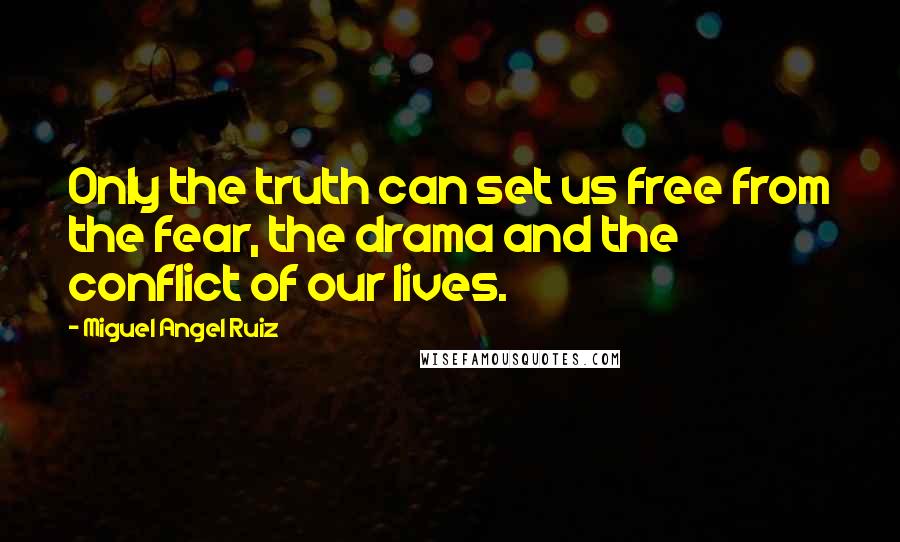 Only the truth can set us free from the fear, the drama and the conflict of our lives.

- Miguel Angel Ruiz

WISEFAMOUSQUOTES.COM